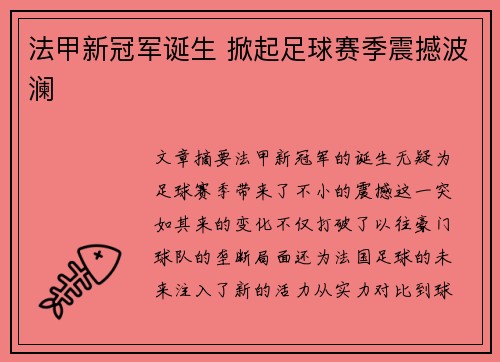 法甲新冠军诞生 掀起足球赛季震撼波澜

文章摘要法甲新冠军的诞生无疑为足球赛季带来了不小的震撼这一突如其来的变化不仅打破了以往豪门球队的垄断局面还为法国足球的未来注入了新的活力从实力对比到球